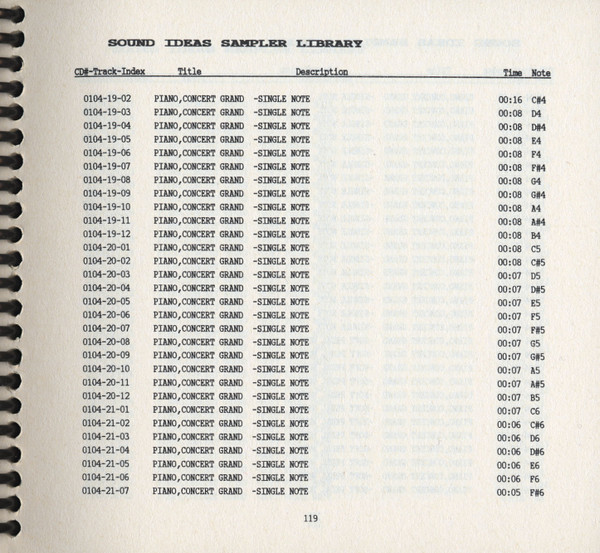 SOUND IDEAS SAMPLER LIBRARY

| CD#-Track-Index | Title | Description | Time | Note |
|---|---|---|---|---|
| 0104-19-02 | PIANO,CONCERT GRAND | -SINGLE NOTE | 00:16 | C#4 |
| 0104-19-03 | PIANO,CONCERT GRAND | -SINGLE NOTE | 00:08 | D4 |
| 0104-19-04 | PIANO,CONCERT GRAND | -SINGLE NOTE | 00:08 | D#4 |
| 0104-19-05 | PIANO,CONCERT GRAND | -SINGLE NOTE | 00:08 | E4 |
| 0104-19-06 | PIANO,CONCERT GRAND | -SINGLE NOTE | 00:08 | F4 |
| 0104-19-07 | PIANO,CONCERT GRAND | -SINGLE NOTE | 00:08 | F#4 |
| 0104-19-08 | PIANO,CONCERT GRAND | -SINGLE NOTE | 00:08 | G4 |
| 0104-19-09 | PIANO,CONCERT GRAND | -SINGLE NOTE | 00:08 | G#4 |
| 0104-19-10 | PIANO,CONCERT GRAND | -SINGLE NOTE | 00:08 | A4 |
| 0104-19-11 | PIANO,CONCERT GRAND | -SINGLE NOTE | 00:08 | A#4 |
| 0104-19-12 | PIANO,CONCERT GRAND | -SINGLE NOTE | 00:08 | B4 |
| 0104-20-01 | PIANO,CONCERT GRAND | -SINGLE NOTE | 00:08 | C5 |
| 0104-20-02 | PIANO,CONCERT GRAND | -SINGLE NOTE | 00:08 | C#5 |
| 0104-20-03 | PIANO,CONCERT GRAND | -SINGLE NOTE | 00:07 | D5 |
| 0104-20-04 | PIANO,CONCERT GRAND | -SINGLE NOTE | 00:07 | D#5 |
| 0104-20-05 | PIANO,CONCERT GRAND | -SINGLE NOTE | 00:07 | E5 |
| 0104-20-06 | PIANO,CONCERT GRAND | -SINGLE NOTE | 00:07 | F5 |
| 0104-20-07 | PIANO,CONCERT GRAND | -SINGLE NOTE | 00:07 | F#5 |
| 0104-20-08 | PIANO,CONCERT GRAND | -SINGLE NOTE | 00:07 | G5 |
| 0104-20-09 | PIANO,CONCERT GRAND | -SINGLE NOTE | 00:07 | G#5 |
| 0104-20-10 | PIANO,CONCERT GRAND | -SINGLE NOTE | 00:07 | A5 |
| 0104-20-11 | PIANO,CONCERT GRAND | -SINGLE NOTE | 00:07 | A#5 |
| 0104-20-12 | PIANO,CONCERT GRAND | -SINGLE NOTE | 00:07 | B5 |
| 0104-21-01 | PIANO,CONCERT GRAND | -SINGLE NOTE | 00:07 | C6 |
| 0104-21-02 | PIANO,CONCERT GRAND | -SINGLE NOTE | 00:06 | C#6 |
| 0104-21-03 | PIANO,CONCERT GRAND | -SINGLE NOTE | 00:06 | D6 |
| 0104-21-04 | PIANO,CONCERT GRAND | -SINGLE NOTE | 00:06 | D#6 |
| 0104-21-05 | PIANO,CONCERT GRAND | -SINGLE NOTE | 00:06 | E6 |
| 0104-21-06 | PIANO,CONCERT GRAND | -SINGLE NOTE | 00:06 | F6 |
| 0104-21-07 | PIANO,CONCERT GRAND | -SINGLE NOTE | 00:05 | F#6 |

119